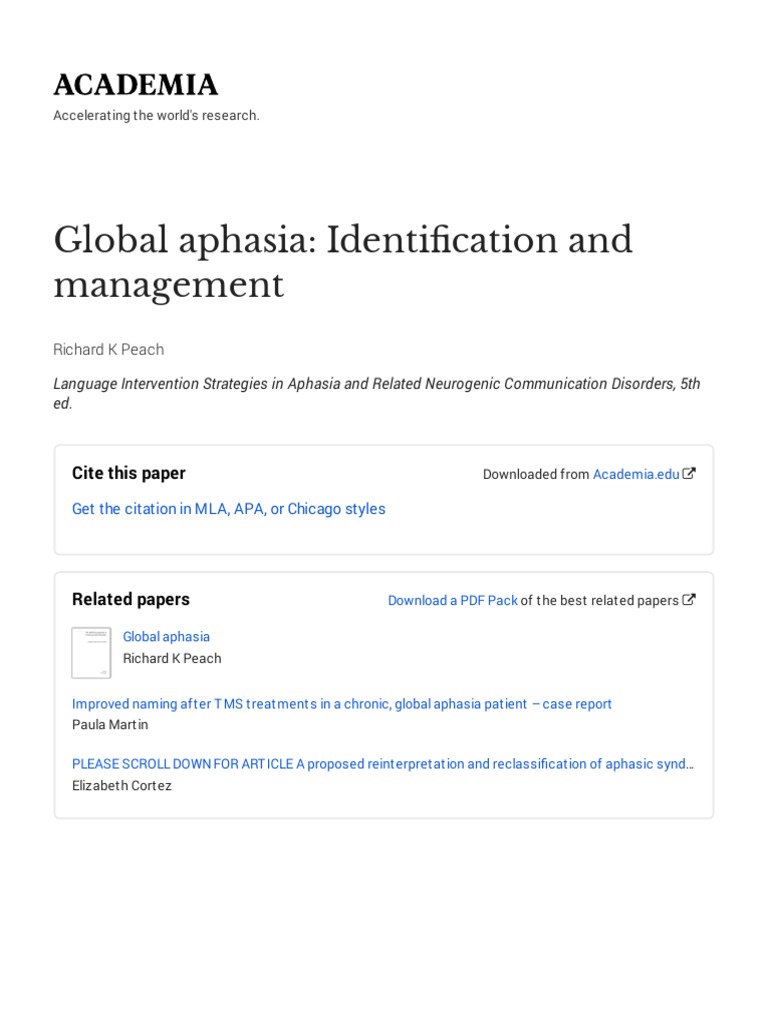 ACADEMIA

Accelerating the world's research.

Global aphasia: Identification and management

Richard K Peach

Language Intervention Strategies in Aphasia and Related Neurogenic Communication Disorders, 5th ed.

Cite this paper

Downloaded from Academia.edu

Get the citation in MLA, APA, or Chicago styles

Related papers

Download a PDF Pack of the best related papers

Global aphasia
Richard K Peach

Improved naming after TMS treatments in a chronic, global aphasia patient – case report
Paula Martin

PLEASE SCROLL DOWN FOR ARTICLE A proposed reinterpretation and reclassification of aphasic synd…
Elizabeth Cortez